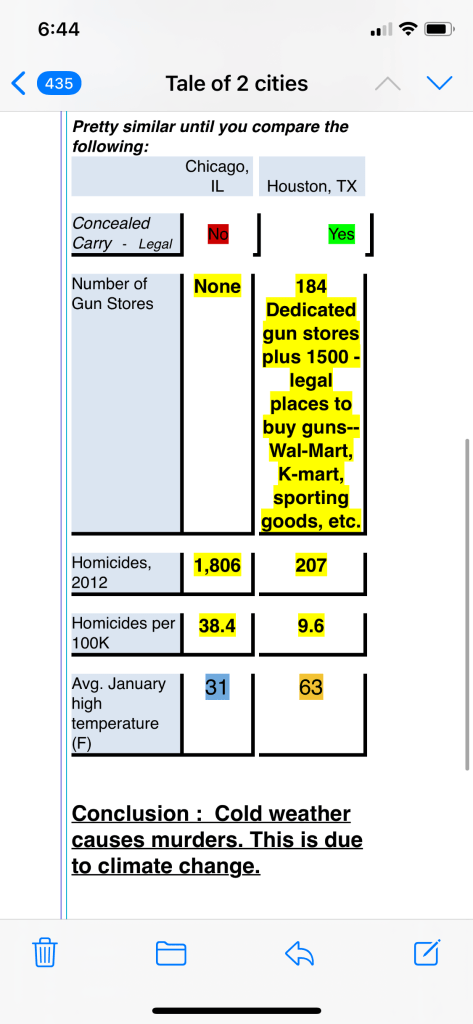 6:44

435 Tale of 2 cities

Pretty similar until you compare the following:

| | Chicago, IL | Houston, TX |
|---|---|---|
| Concealed Carry - Legal | No | Yes |
| Number of Gun Stores | None | 184 Dedicated gun stores plus 1500 - legal places to buy guns-- Wal-Mart, K-mart, sporting goods, etc. |
| Homicides, 2012 | 1,806 | 207 |
| Homicides per 100K | 38.4 | 9.6 |
| Avg. January high temperature (F) | 31 | 63 |

Conclusion : Cold weather causes murders. This is due to climate change.